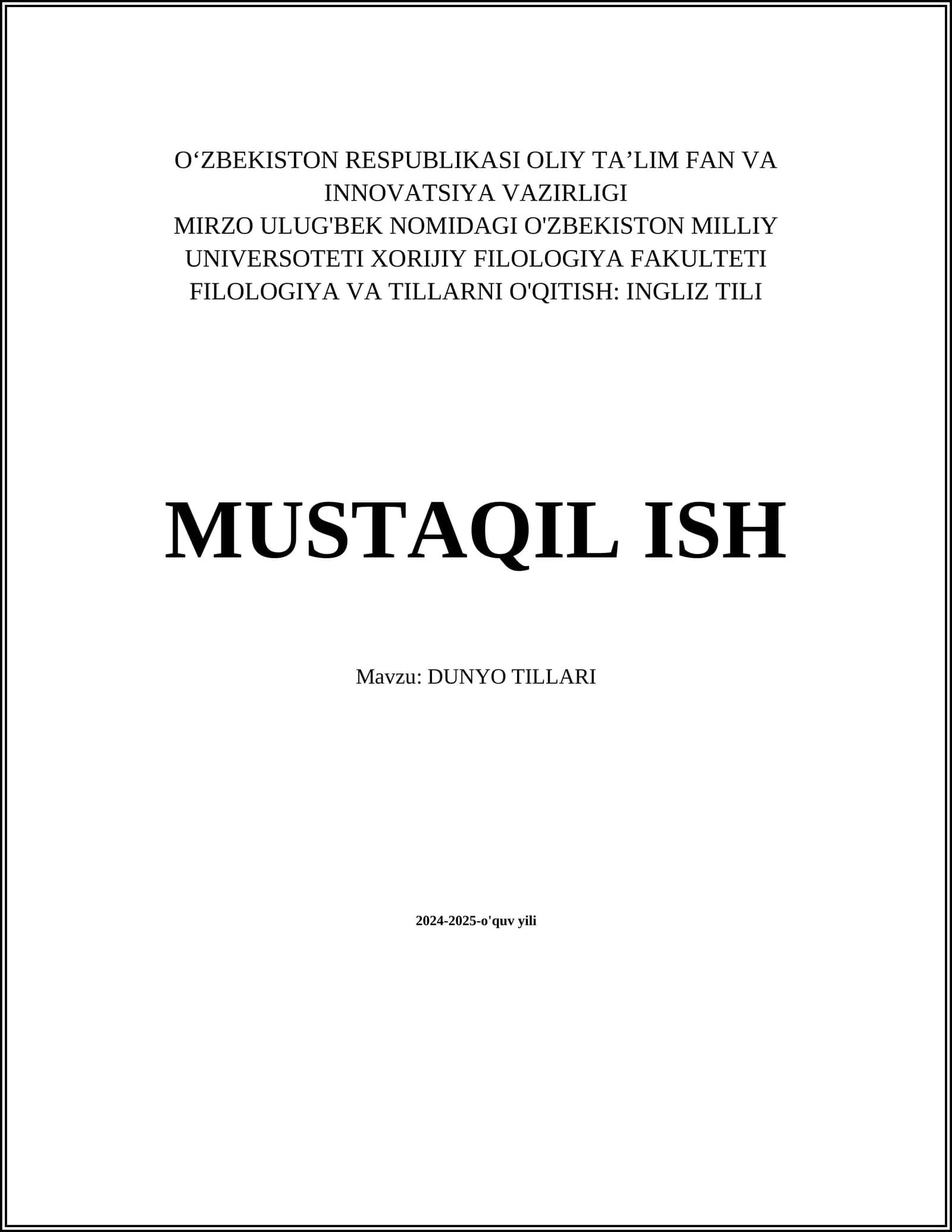 O'ZBEKISTON RESPUBLIKASI OLIY TA'LIM FAN VA INNOVATSIYA VAZIRLIGI
MIRZO ULUG'BEK NOMIDAGI O'ZBEKISTON MILLIY UNIVERSOTETI XORIJIY FILOLOGIYA FAKULTETI
FILOLOGIYA VA TILLARNI O'QITISH: INGLIZ TILI

MUSTAQIL ISH

Mavzu: DUNYO TILLARI

2024-2025-o'quv yili